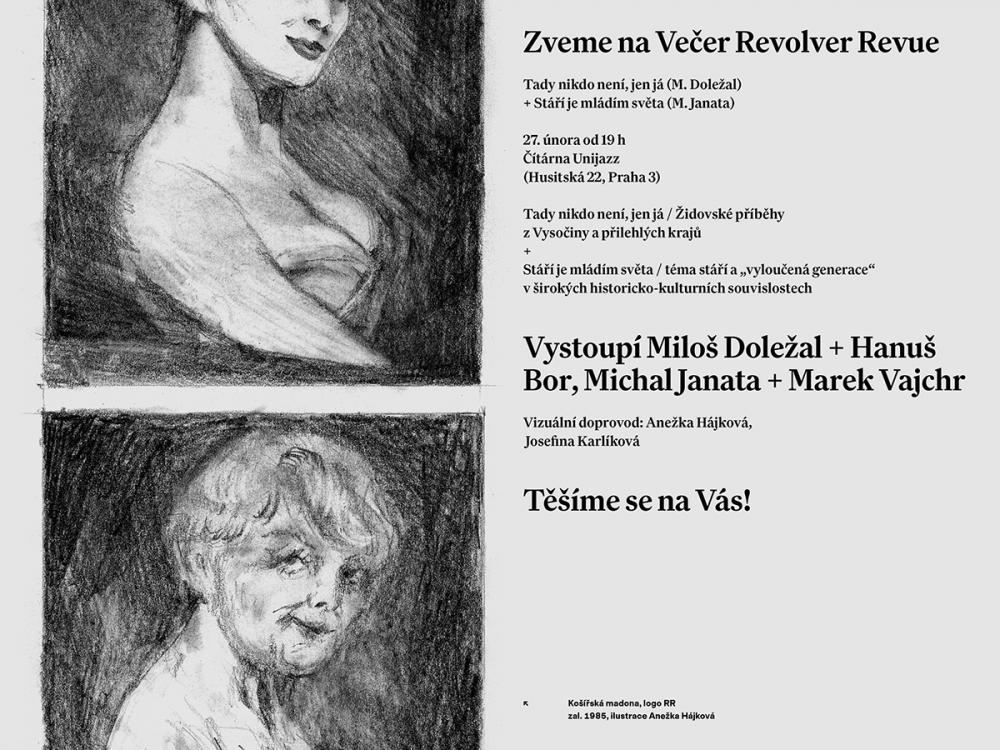 Zveme na Večer Revolver Revue

Tady nikdo není, jen já (M. Doležal)
+ Stáří je mládím světa (M. Janata)

27. února od 19 h
Čítárna Unijazz
(Husitská 22, Praha 3)

Tady nikdo není, jen já / Židovské příběhy z Vysočiny a přilehlých krajů
+
Stáří je mládím světa / téma stáří a „vyloučená generace“ v širokých historicko-kulturních souvislostech

Vystoupí Miloš Doležal + Hanuš Bor, Michal Janata + Marek Vajchr

Vizuální doprovod: Anežka Hájková, Josefina Karlíková

Těšíme se na Vás!

↖ Košířská madona, logo RR zal. 1985, ilustrace Anežka Hájková